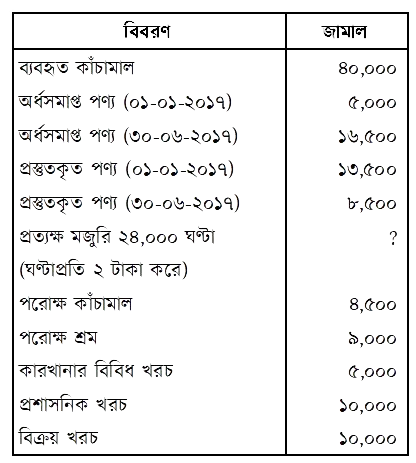 | বিবরণ | জামাল |
|---|---|
| ব্যবহৃত কাঁচামাল | ৪০,০০০ |
| অর্ধসমাপ্ত পণ্য (০১-০১-২০১৭) | ৫,০০০ |
| অর্ধসমাপ্ত পণ্য (৩০-০৬-২০১৭) | ১৬,৫০০ |
| প্রস্তুতকৃত পণ্য (০১-০১-২০১৭) | ১৩,৫০০ |
| প্রস্তুতকৃত পণ্য (৩০-০৬-২০১৭) | ৮,৫০০ |
| প্রত্যক্ষ মজুরি ২৪,০০০ ঘণ্টা (ঘণ্টাপ্রতি ২ টাকা করে) | ? |
| পরোক্ষ কাঁচামাল | ৪,৫০০ |
| পরোক্ষ শ্রম | ৯,০০০ |
| কারখানার বিবিধ খরচ | ৫,০০০ |
| প্রশাসনিক খরচ | ১০,০০০ |
| বিক্রয় খরচ | ১০,০০০ |